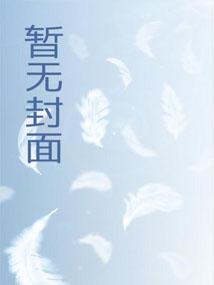 暂无封面